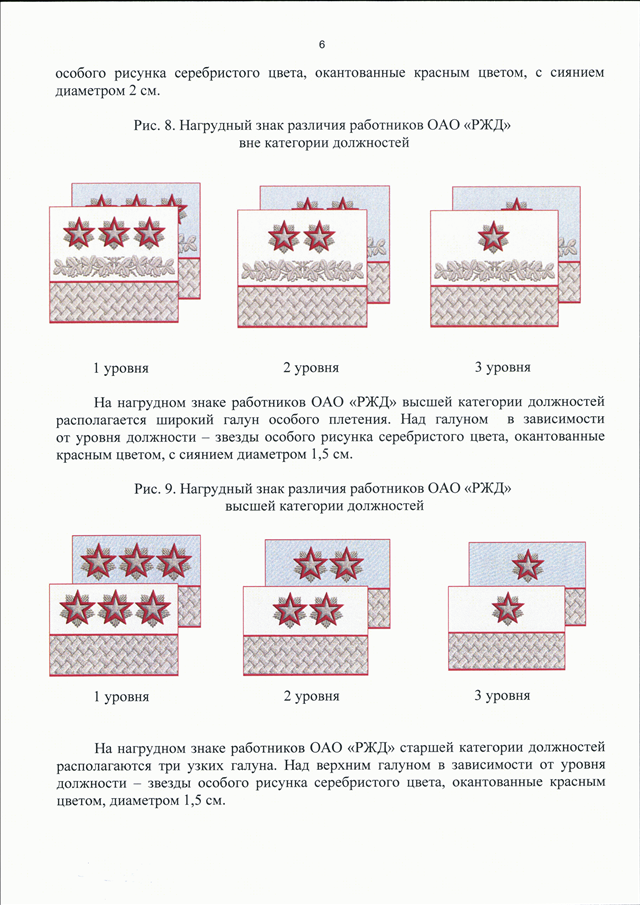 6

особого рисунка серебристого цвета, окантованные красным цветом, с сиянием диаметром 2 см.

Рис. 8. Нагрудный знак различия работников ОАО «РЖД» вне категории должностей

1 уровня

2 уровня

3 уровня

На нагрудном знаке работников ОАО «РЖД» высшей категории должностей располагается широкий галун особого плетения. Над галуном в зависимости от уровня должности – звезды особого рисунка серебристого цвета, окантованные красным цветом, с сиянием диаметром 1,5 см.

Рис. 9. Нагрудный знак различия работников ОАО «РЖД» высшей категории должностей

1 уровня

2 уровня

3 уровня

На нагрудном знаке работников ОАО «РЖД» старшей категории должностей располагаются три узких галуна. Над верхним галуном в зависимости от уровня должности – звезды особого рисунка серебристого цвета, окантованные красным цветом, диаметром 1,5 см.